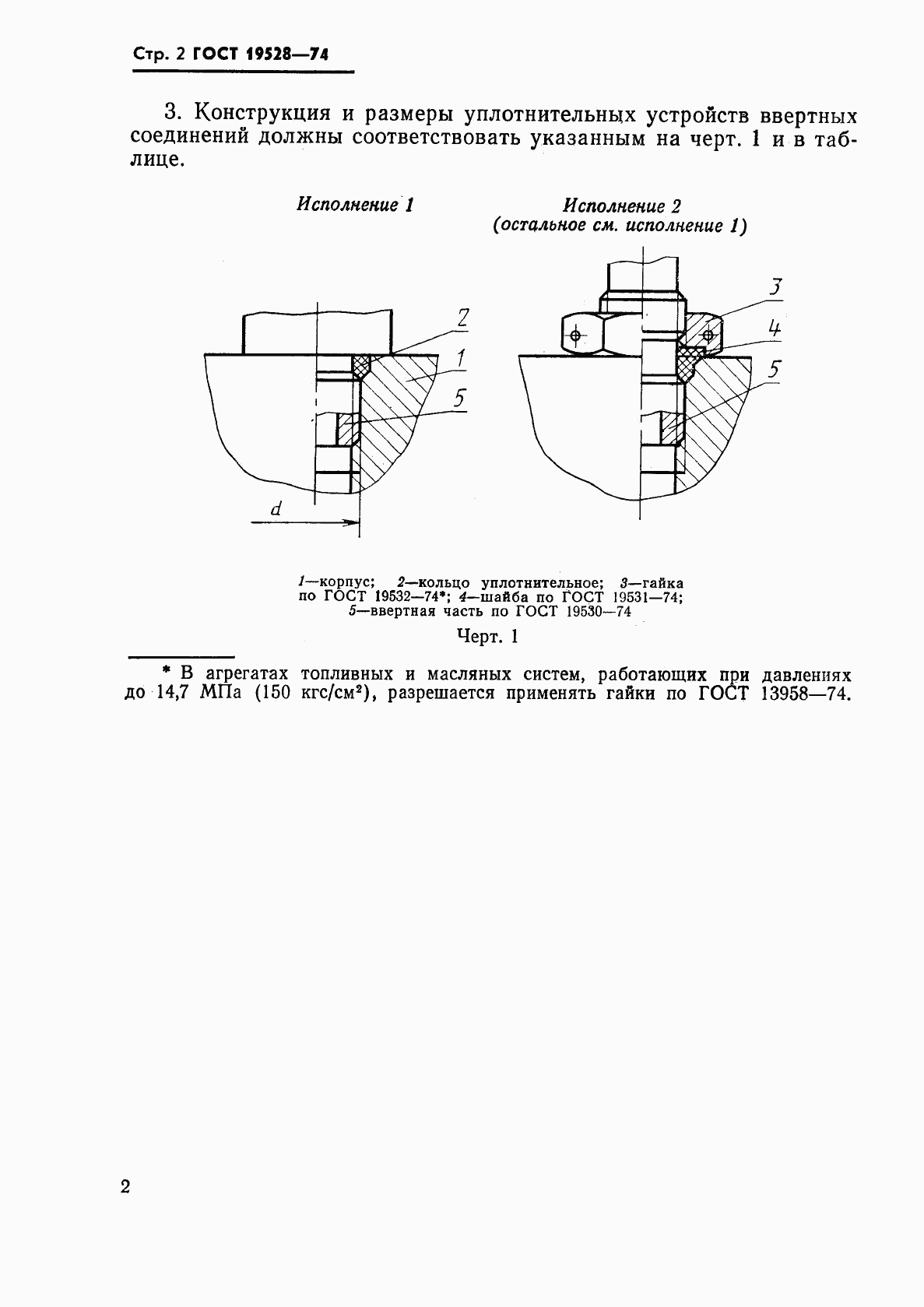 Стр. 2 ГОСТ 19528—74

3. Конструкция и размеры уплотнительных устройств ввертных соединений должны соответствовать указанным на черт. 1 и в таблице.

Исполнение 1

Исполнение 2
(остальное см. исполнение 1)

2
1
5
d

3
4
5

1—корпус; 2—кольцо уплотнительное; 3—гайка по ГОСТ 19532—74*; 4—шайба по ГОСТ 19531—74; 5—ввертная часть по ГОСТ 19530—74

Черт. 1

* В агрегатах топливных и масляных систем, работающих при давлениях до 14,7 МПа (150 кгс/см$^2$), разрешается применять гайки по ГОСТ 13958—74.

2